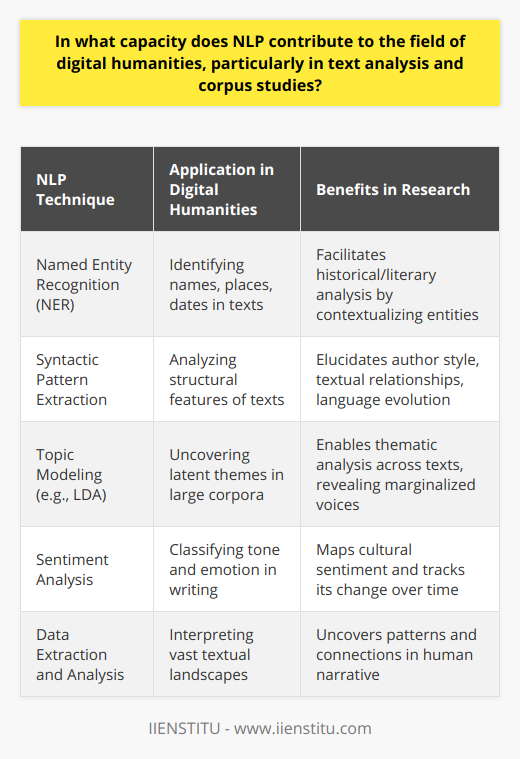 In what capacity does NLP contribute to the field of digital humanities, particularly in text analysis and corpus studies?

| NLP Technique | Application in Digital Humanities | Benefits in Research |
|---|---|---|
| Named Entity Recognition (NER) | Identifying names, places, dates in texts | Facilitates historical/literary analysis by contextualizing entities |
| Syntactic Pattern Extraction | Analyzing structural features of texts | Elucidates author style, textual relationships, language evolution |
| Topic Modeling (e.g., LDA) | Uncovering latent themes in large corpora | Enables thematic analysis across texts, revealing marginalized voices |
| Sentiment Analysis | Classifying tone and emotion in writing | Maps cultural sentiment and tracks its change over time |
| Data Extraction and Analysis | Interpreting vast textual landscapes | Uncovers patterns and connections in human narrative |

IIENSTITU - www.iienstitu.com